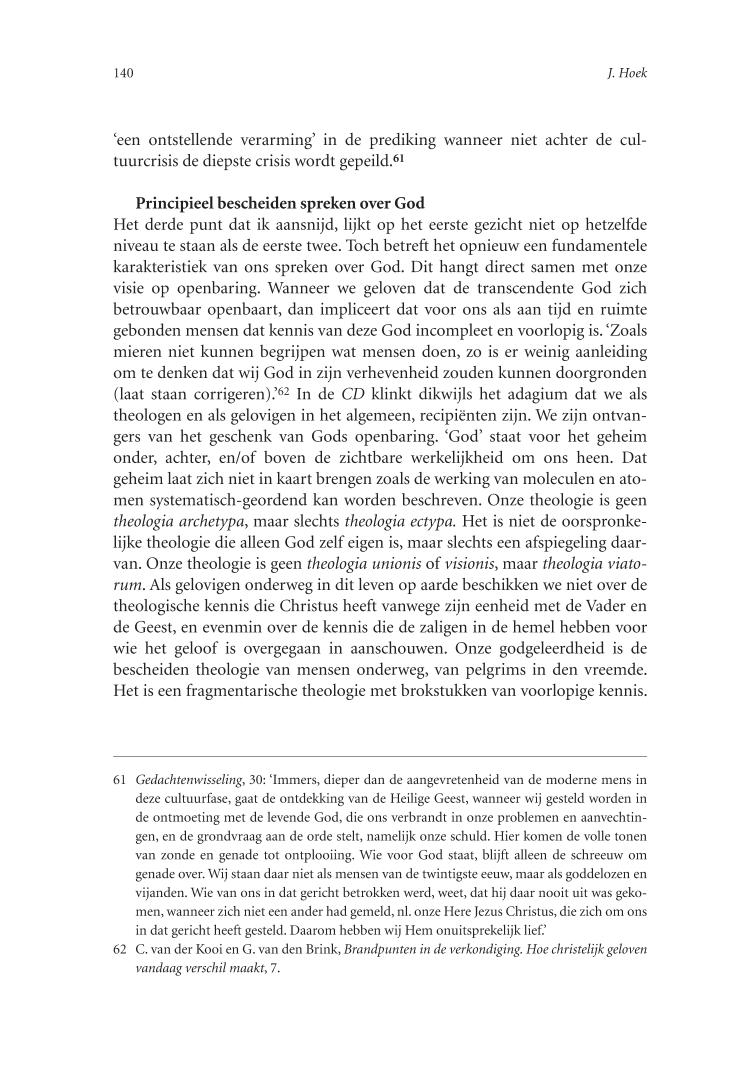 140 J. Hoek

‘een ontstellende verarming’ in de prediking wanneer niet achter de cultuurcrisis de diepste crisis wordt gepeild.$^{61}$

Principieel bescheiden spreken over God

Het derde punt dat ik aansnijd, lijkt op het eerste gezicht niet op hetzelfde niveau te staan als de eerste twee. Toch betreft het opnieuw een fundamentele karakteristiek van ons spreken over God. Dit hangt direct samen met onze visie op openbaring. Wanneer we geloven dat de transcendente God zich betrouwbaar openbaart, dan impliceert dat voor ons als aan tijd en ruimte gebonden mensen dat kennis van deze God incompleet en voorlopig is. ‘Zoals mieren niet kunnen begrijpen wat mensen doen, zo is er weinig aanleiding om te denken dat wij God in zijn verhevenheid zouden kunnen doorgronden (laat staan corrigeren).’$^{62}$ In de CD klinkt dikwijls het adagium dat we als theologen en als gelovigen in het algemeen, recipiënten zijn. We zijn ontvangers van het geschenk van Gods openbaring. ‘God’ staat voor het geheim onder, achter, en/of boven de zichtbare werkelijkheid om ons heen. Dat geheim laat zich niet in kaart brengen zoals de werking van moleculen en atomen systematisch-geordend kan worden beschreven. Onze theologie is geen theologia archetypa, maar slechts theologia ectypa. Het is niet de oorspronkelijke theologie die alleen God zelf eigen is, maar slechts een afspiegeling daarvan. Onze theologie is geen theologia unionis of visionis, maar theologia viatorum. Als gelovigen onderweg in dit leven op aarde beschikken we niet over de theologische kennis die Christus heeft vanwege zijn eenheid met de Vader en de Geest, en evenmin over de kennis die de zaligen in de hemel hebben voor wie het geloof is overgegaan in aanschouwen. Onze godgeleerdheid is de bescheiden theologie van mensen onderweg, van pelgrims in den vreemde. Het is een fragmentarische theologie met brokstukken van voorlopige kennis.

61 Gedachtenwisseling, 30: ‘Immers, dieper dan de aangevretenheid van de moderne mens in deze cultuurfase, gaat de ontdekking van de Heilige Geest, wanneer wij gesteld worden in de ontmoeting met de levende God, die ons verbrandt in onze problemen en aanvechtingen, en de grondvraag aan de orde stelt, namelijk onze schuld. Hier komen de volle tonen van zonde en genade tot ontplooiing. Wie voor God staat, blijft alleen de schreeuw om genade over. Wij staan daar niet als mensen van de twintigste eeuw, maar als goddelozen en vijanden. Wie van ons in dat gericht betrokken werd, weet, dat hij daar nooit uit was gekomen, wanneer zich niet een ander had gemeld, nl. onze Here Jezus Christus, die zich om ons in dat gericht heeft gesteld. Daarom hebben wij Hem onuitsprekelijk lief.’

62 C. van der Kooi en G. van den Brink, Brandpunten in de verkondiging. Hoe christelijk geloven vandaag verschil maakt, 7.